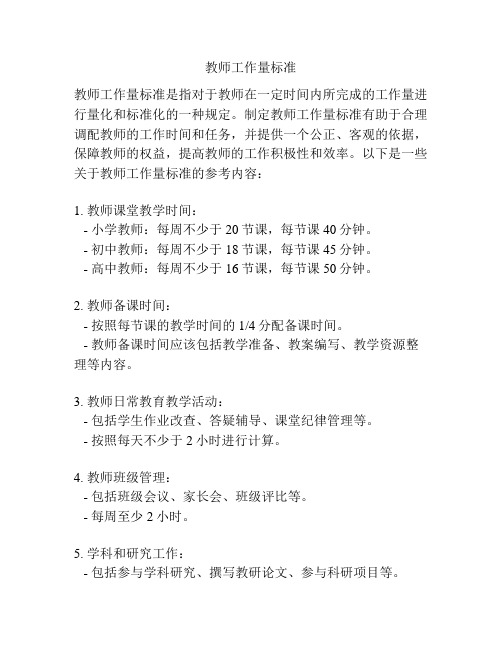 教师工作量标准

教师工作量标准是指对于教师在一定时间内所完成的工作量进行量化和标准化的一种规定。制定教师工作量标准有助于合理调配教师的工作时间和任务，并提供一个公正、客观的依据，保障教师的权益，提高教师的工作积极性和效率。以下是一些关于教师工作量标准的参考内容：

1. 教师课堂教学时间：
- 小学教师：每周不少于 20 节课，每节课 40 分钟。
- 初中教师：每周不少于 18 节课，每节课 45 分钟。
- 高中教师：每周不少于 16 节课，每节课 50 分钟。

2. 教师备课时间：
- 按照每节课的教学时间的 1/4 分配备课时间。
- 教师备课时间应该包括教学准备、教案编写、教学资源整理等内容。

3. 教师日常教育教学活动：
- 包括学生作业改查、答疑辅导、课堂纪律管理等。
- 按照每天不少于 2 小时进行计算。

4. 教师班级管理：
- 包括班级会议、家长会、班级评比等。
- 每周至少 2 小时。

5. 学科和研究工作：
- 包括参与学科研究、撰写教研论文、参与科研项目等。